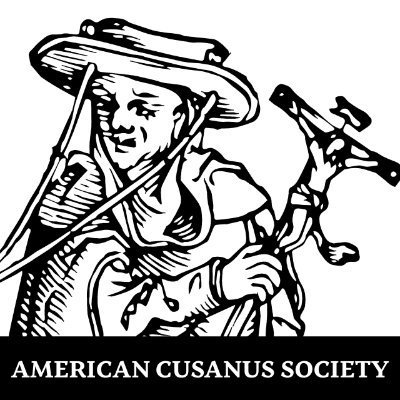 AMERICAN CUSANUS SOCIETY